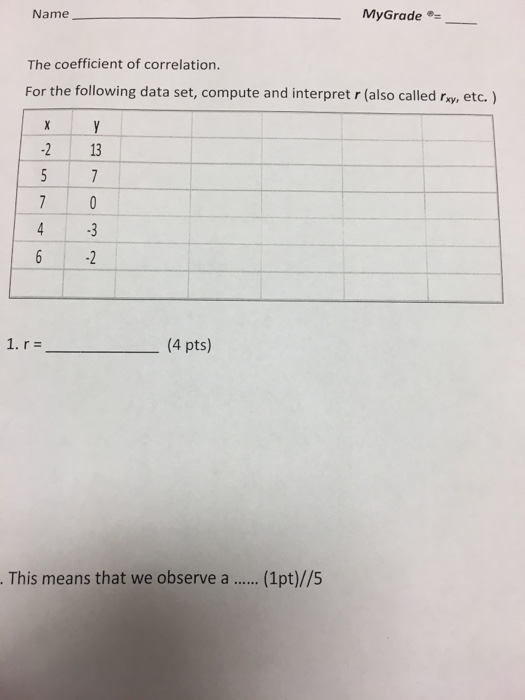 Name ____ MyGrade ®= ____

The coefficient of correlation.

For the following data set, compute and interpret r (also called $r_{xy}$, etc. )

| x | y | | | | | |
|---|---|---|---|---|---|---|
| -2 | 13 | | | | | |
| 5 | 7 | | | | | |
| 7 | 0 | | | | | |
| 4 | -3 | | | | | |
| 6 | -2 | | | | | |
| | | | | | | |

1. r = ____ (4 pts)

. This means that we observe a ...... (1pt)//5